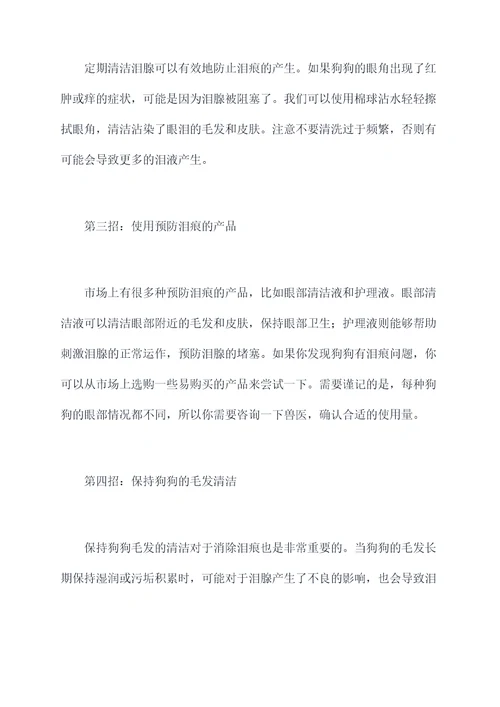 定期清洁泪腺可以有效地防止泪痕的产生。如果狗狗的眼角出现了红肿或痒的症状，可能是因为泪腺被阻塞了。我们可以使用棉球沾水轻轻擦拭眼角，清洁沾染了眼泪的毛发和皮肤。注意不要清洗过于频繁，否则有可能会导致更多的泪液产生。

第三招：使用预防泪痕的产品

市场上有很多种预防泪痕的产品，比如眼部清洁液和护理液。眼部清洁液可以清洁眼部附近的毛发和皮肤，保持眼部卫生；护理液则能够帮助刺激泪腺的正常运作，预防泪腺的堵塞。如果你发现狗狗有泪痕问题，你可以从市场上选购一些易购买的产品来尝试一下。需要谨记的是，每种狗狗的眼部情况都不同，所以你需要咨询一下兽医，确认合适的使用量。

第四招：保持狗狗的毛发清洁

保持狗狗毛发的清洁对于消除泪痕也是非常重要的。当狗狗的毛发长期保持湿润或污垢积累时，可能对于泪腺产生了不良的影响，也会导致泪